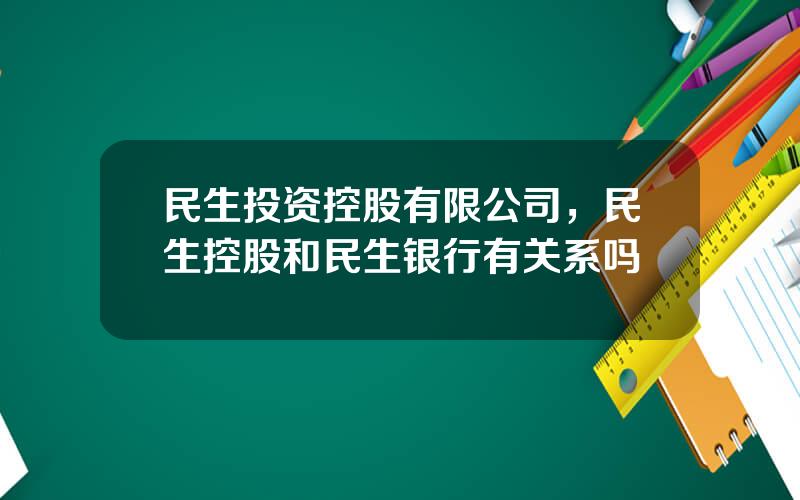 民生投资控股有限公司，民生控股和民生银行有关系吗